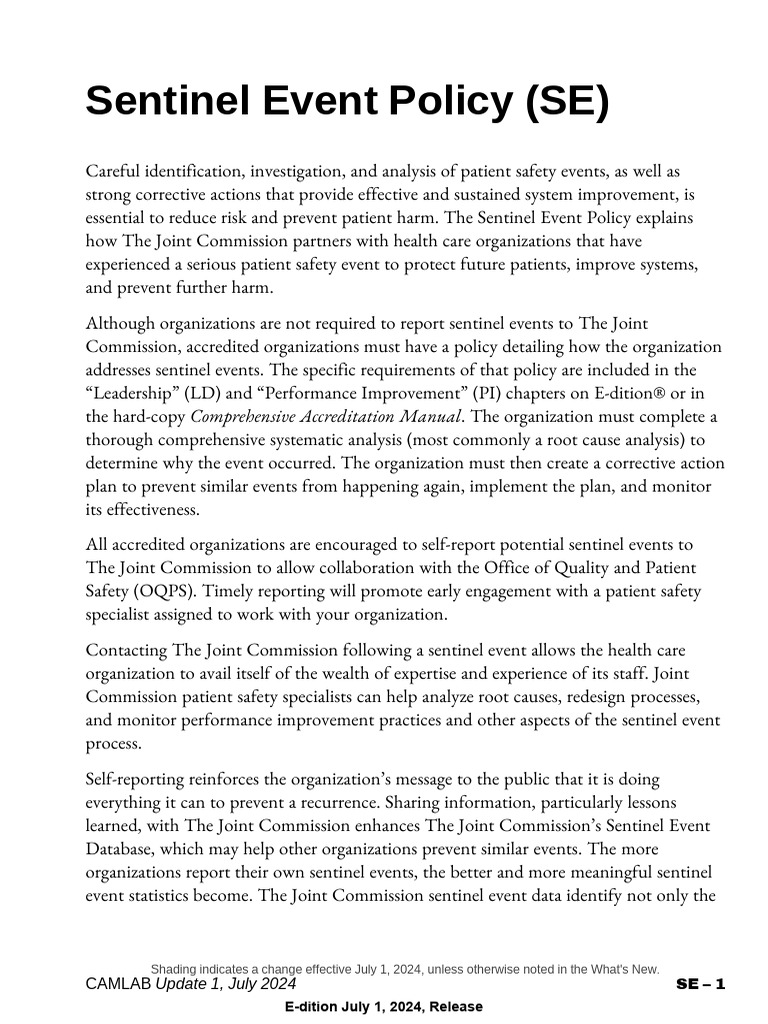 Sentinel Event Policy (SE)

Careful identification, investigation, and analysis of patient safety events, as well as strong corrective actions that provide effective and sustained system improvement, is essential to reduce risk and prevent patient harm. The Sentinel Event Policy explains how The Joint Commission partners with health care organizations that have experienced a serious patient safety event to protect future patients, improve systems, and prevent further harm.

Although organizations are not required to report sentinel events to The Joint Commission, accredited organizations must have a policy detailing how the organization addresses sentinel events. The specific requirements of that policy are included in the “Leadership” (LD) and “Performance Improvement” (PI) chapters on E-dition® or in the hard-copy Comprehensive Accreditation Manual. The organization must complete a thorough comprehensive systematic analysis (most commonly a root cause analysis) to determine why the event occurred. The organization must then create a corrective action plan to prevent similar events from happening again, implement the plan, and monitor its effectiveness.

All accredited organizations are encouraged to self-report potential sentinel events to The Joint Commission to allow collaboration with the Office of Quality and Patient Safety (OQPS). Timely reporting will promote early engagement with a patient safety specialist assigned to work with your organization.

Contacting The Joint Commission following a sentinel event allows the health care organization to avail itself of the wealth of expertise and experience of its staff. Joint Commission patient safety specialists can help analyze root causes, redesign processes, and monitor performance improvement practices and other aspects of the sentinel event process.

Self-reporting reinforces the organization’s message to the public that it is doing everything it can to prevent a recurrence. Sharing information, particularly lessons learned, with The Joint Commission enhances The Joint Commission’s Sentinel Event Database, which may help other organizations prevent similar events. The more organizations report their own sentinel events, the better and more meaningful sentinel event statistics become. The Joint Commission sentinel event data identify not only the

Shading indicates a change effective July 1, 2024, unless otherwise noted in the What's New.
CAMLAB Update 1, July 2024
SE – 1
E-dition July 1, 2024, Release